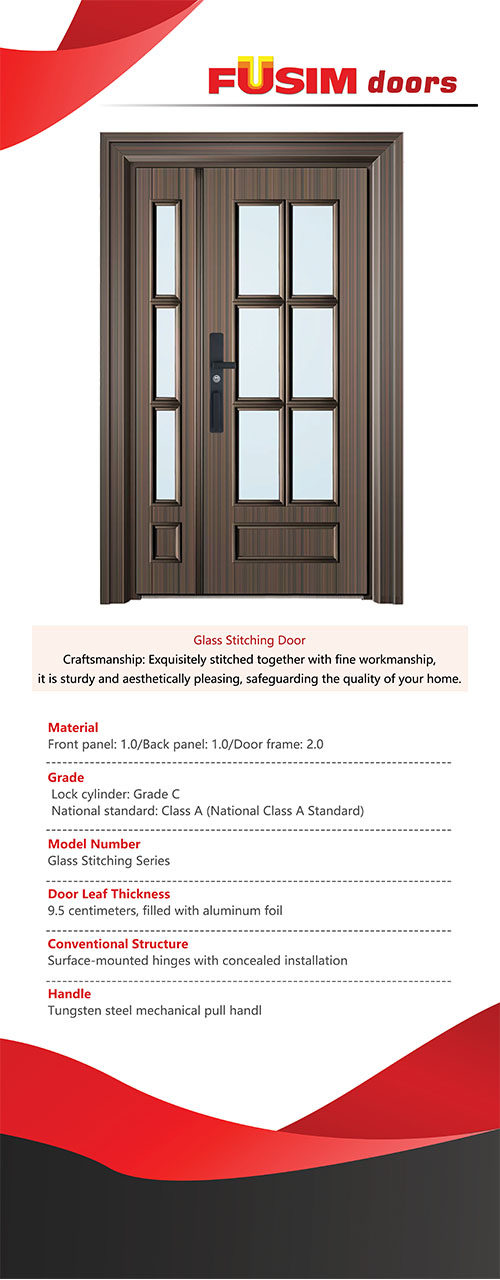 FUSIM doors

Glass Stitching Door
Craftsmanship: Exquisitely stitched together with fine workmanship, it is sturdy and aesthetically pleasing, safeguarding the quality of your home.

Material
Front panel: 1.0/Back panel: 1.0/Door frame: 2.0

Grade
Lock cylinder: Grade C
National standard: Class A (National Class A Standard)

Model Number
Glass Stitching Series

Door Leaf Thickness
9.5 centimeters, filled with aluminum foil

Conventional Structure
Surface-mounted hinges with concealed installation

Handle
Tungsten steel mechanical pull handl